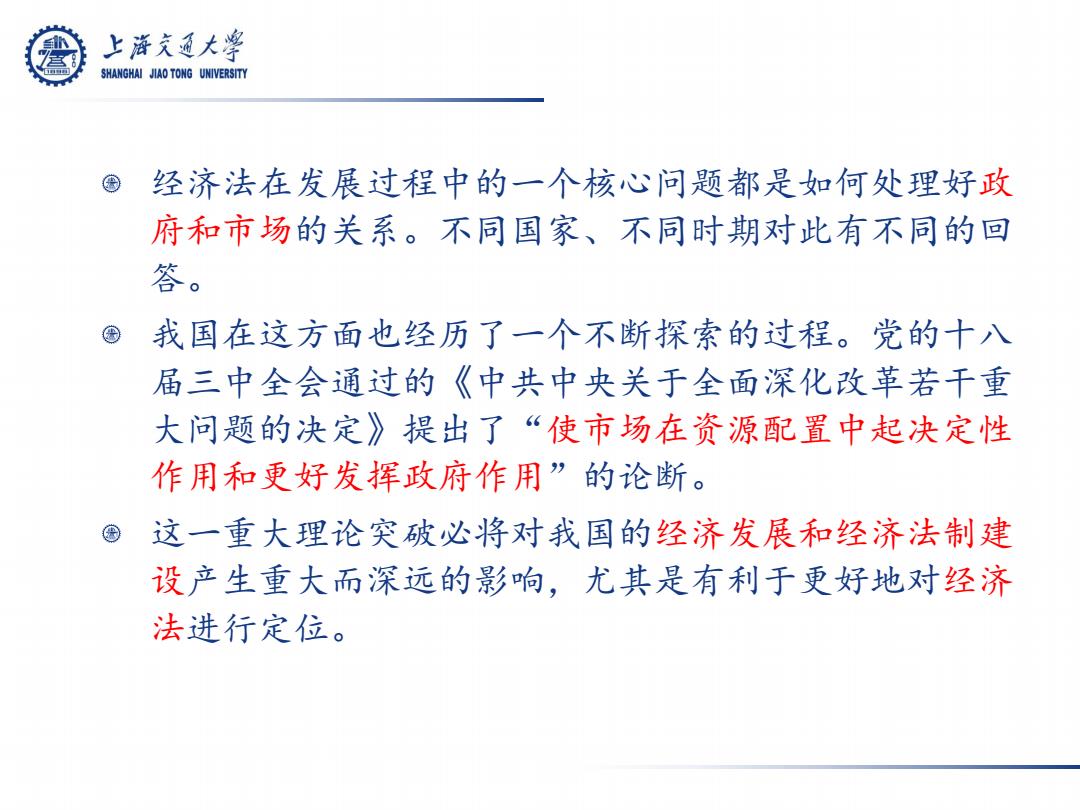 上海交通大学
SHANGHAI JIAO TONG UNIVERSITY

经济法在发展过程中的一个核心问题都是如何处理好政府和市场的关系。不同国家、不同时期对此有不同的回答。

我国在这方面也经历了一个不断探索的过程。党的十八届三中全会通过的《中共中央关于全面深化改革若干重大问题的决定》提出了“使市场在资源配置中起决定性作用和更好发挥政府作用”的论断。

这一重大理论突破必将对我国的经济发展和经济法制建设产生重大而深远的影响，尤其是有利于更好地对经济法进行定位。